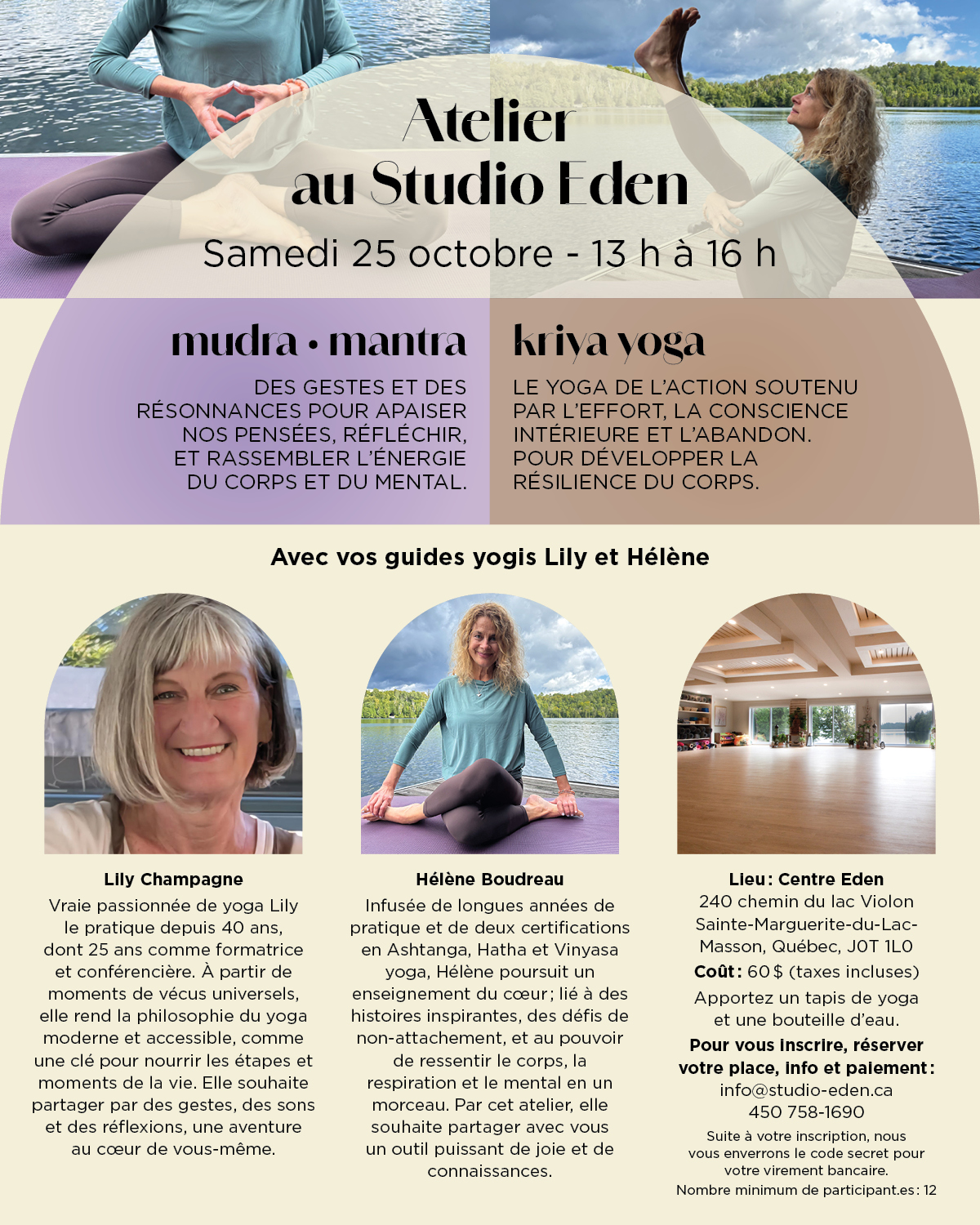 Atelier au Studio Eden

Samedi 25 octobre - 13 h à 16 h

mudra • mantra

DES GESTES ET DES RÉSONNANCES POUR APAISER NOS PENSÉES, RÉFLÉCHIR, ET RASSEMBLER L'ÉNERGIE DU CORPS ET DU MENTAL.

kriya yoga

LE YOGA DE L'ACTION SOUTENU PAR L'EFFORT, LA CONSCIENCE INTÉRIEURE ET L'ABANDON. POUR DÉVELOPPER LA RÉSILIENCE DU CORPS.

Avec vos guides yogis Lily et Hélène

Lily Champagne

Vraie passionnée de yoga Lily le pratique depuis 40 ans, dont 25 ans comme formatrice et conférencière. À partir de moments de vécus universels, elle rend la philosophie du yoga moderne et accessible, comme une clé pour nourrir les étapes et moments de la vie. Elle souhaite partager par des gestes, des sons et des réflexions, une aventure au cœur de vous-même.

Hélène Boudreau

Infusée de longues années de pratique et de deux certifications en Ashtanga, Hatha et Vinyasa yoga, Hélène poursuit un enseignement du cœur ; lié à des histoires inspirantes, des défis de non-attachement, et au pouvoir de ressentir le corps, la respiration et le mental en un morceau. Par cet atelier, elle souhaite partager avec vous un outil puissant de joie et de connaissances.

Lieu : Centre Eden
240 chemin du lac Violon
Sainte-Marguerite-du-Lac-Masson, Québec, J0T 1L0

Coût : 60 $ (taxes incluses)

Apportez un tapis de yoga et une bouteille d'eau.

Pour vous inscrire, réserver votre place, info et paiement :
info@studio-eden.ca
450 758-1690

Suite à votre inscription, nous vous enverrons le code secret pour votre virement bancaire.
Nombre minimum de participant.es : 12